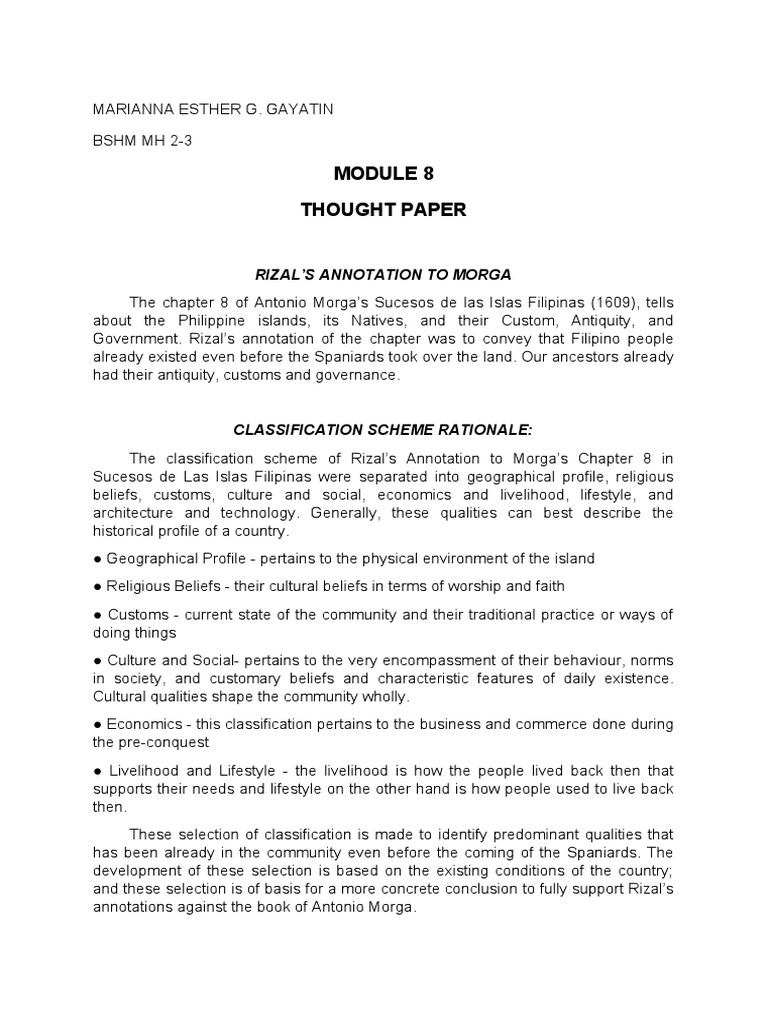 MARIANNA ESTHER G. GAYATIN

BSHM MH 2-3

MODULE 8

THOUGHT PAPER

RIZAL'S ANNOTATION TO MORGA

The chapter 8 of Antonio Morga's Sucesos de las Islas Filipinas (1609), tells about the Philippine islands, its Natives, and their Custom, Antiquity, and Government. Rizal's annotation of the chapter was to convey that Filipino people already existed even before the Spaniards took over the land. Our ancestors already had their antiquity, customs and governance.

CLASSIFICATION SCHEME RATIONALE:

The classification scheme of Rizal's Annotation to Morga's Chapter 8 in Sucesos de Las Islas Filipinas were separated into geographical profile, religious beliefs, customs, culture and social, economics and livelihood, lifestyle, and architecture and technology. Generally, these qualities can best describe the historical profile of a country.

● Geographical Profile - pertains to the physical environment of the island

● Religious Beliefs - their cultural beliefs in terms of worship and faith

● Customs - current state of the community and their traditional practice or ways of doing things

● Culture and Social- pertains to the very encompassment of their behaviour, norms in society, and customary beliefs and characteristic features of daily existence. Cultural qualities shape the community wholly.

● Economics - this classification pertains to the business and commerce done during the pre-conquest

● Livelihood and Lifestyle - the livelihood is how the people lived back then that supports their needs and lifestyle on the other hand is how people used to live back then.

These selection of classification is made to identify predominant qualities that has been already in the community even before the coming of the Spaniards. The development of these selection is based on the existing conditions of the country; and these selection is of basis for a more concrete conclusion to fully support Rizal's annotations against the book of Antonio Morga.